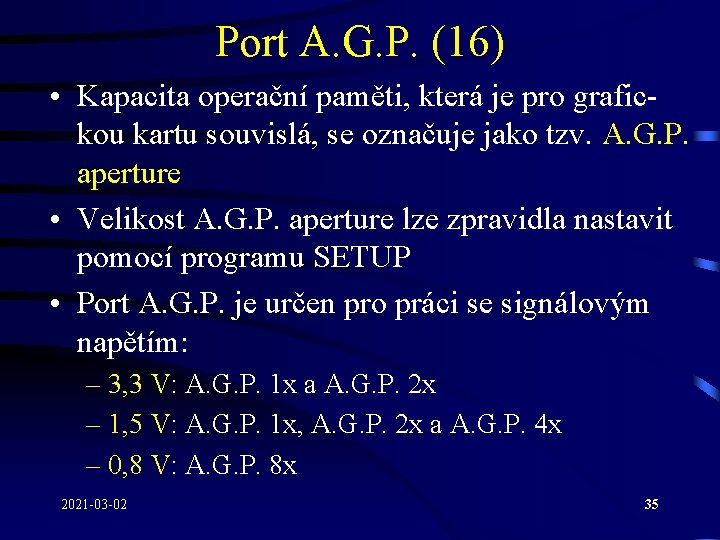 Port A.G.P. (16)

• Kapacita operační paměti, která je pro grafickou kartu souvislá, se označuje jako tzv. A.G.P. aperture

• Velikost A.G.P. aperture lze zpravidla nastavit pomocí programu SETUP

• Port A.G.P. je určen pro práci se signálovým napětím:

– 3,3 V: A.G.P. 1x a A.G.P. 2x

– 1,5 V: A.G.P. 1x, A.G.P. 2x a A.G.P. 4x

– 0,8 V: A.G.P. 8x

2021-03-02

35